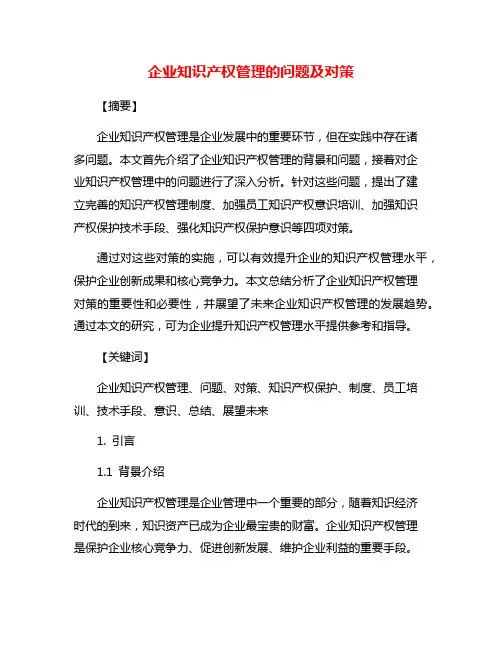 企业知识产权管理的问题及对策

【摘要】

企业知识产权管理是企业发展中的重要环节，但在实践中存在诸多问题。本文首先介绍了企业知识产权管理的背景和问题，接着对企业知识产权管理中的问题进行了深入分析。针对这些问题，提出了建立完善的知识产权管理制度、加强员工知识产权意识培训、加强知识产权保护技术手段、强化知识产权保护意识等四项对策。

通过对这些对策的实施，可以有效提升企业的知识产权管理水平，保护企业创新成果和核心竞争力。本文总结分析了企业知识产权管理对策的重要性和必要性，并展望了未来企业知识产权管理的发展趋势。通过本文的研究，可为企业提升知识产权管理水平提供参考和指导。

【关键词】

企业知识产权管理、问题、对策、知识产权保护、制度、员工培训、技术手段、意识、总结、展望未来

1. 引言

1.1 背景介绍

企业知识产权管理是企业管理中一个重要的部分，随着知识经济时代的到来，知识资产已成为企业最宝贵的财富。企业知识产权管理是保护企业核心竞争力、促进创新发展、维护企业利益的重要手段。